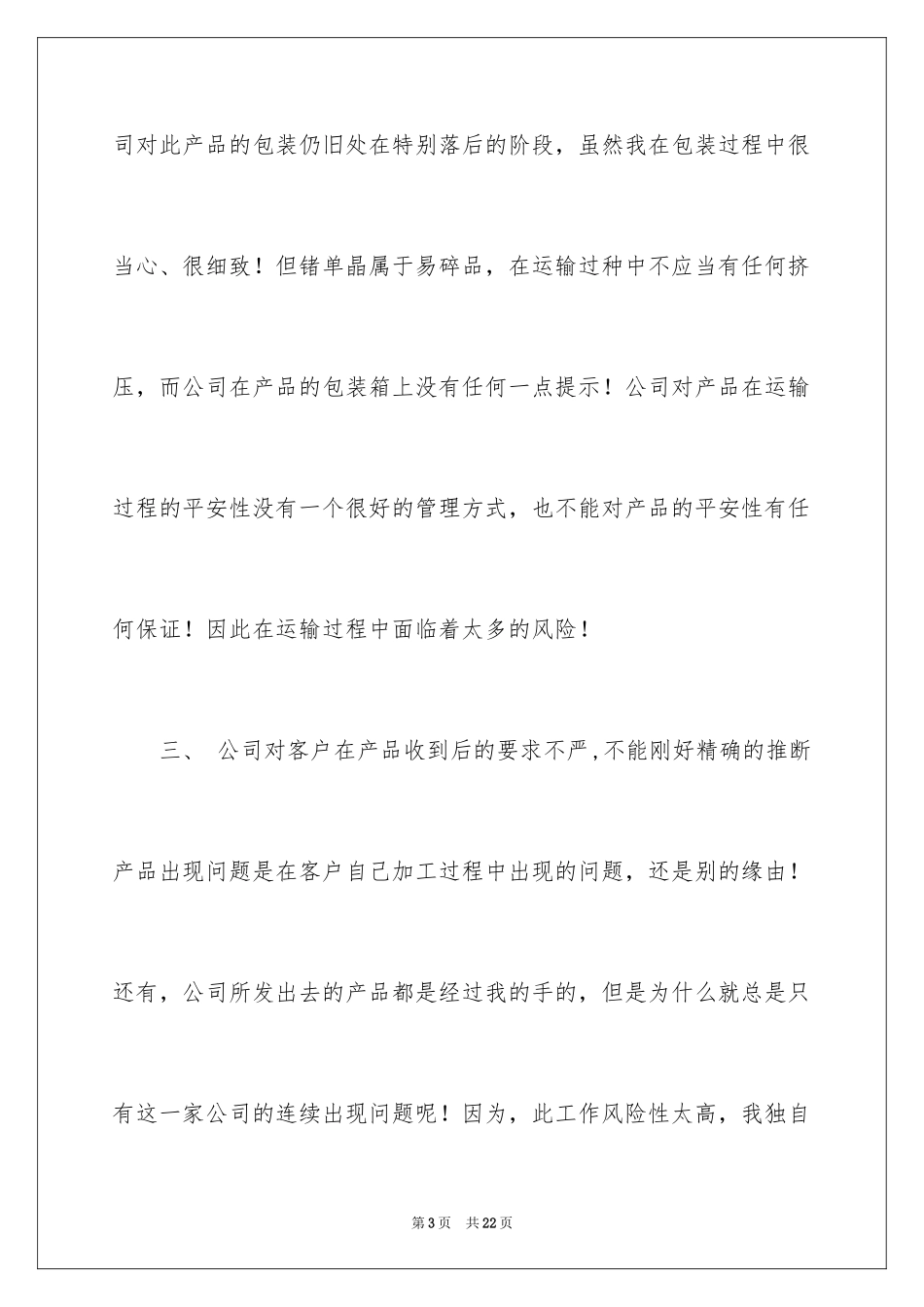 司对此产品的包装仍旧处在特别落后的阶段，虽然我在包装过程中很当心、很细致！但锗单晶属于易碎品，在运输过种中不应当有任何挤压，而公司在产品的包装箱上没有任何一点提示！公司对产品在运输过程的平安性没有一个很好的管理方式，也不能对产品的平安性有任何保证！因此在运输过程中面临着太多的风险！

三、 公司对客户在产品收到后的要求不严，不能刚好精确的推断产品出现问题是在客户自己加工过程中出现的问题，还是别的缘由！还有，公司所发出去的产品都是经过我的手的，但是为什么就总是只有这一家公司的连续出现问题呢！因为，此工作风险性太高，我独自

第3页 共22页